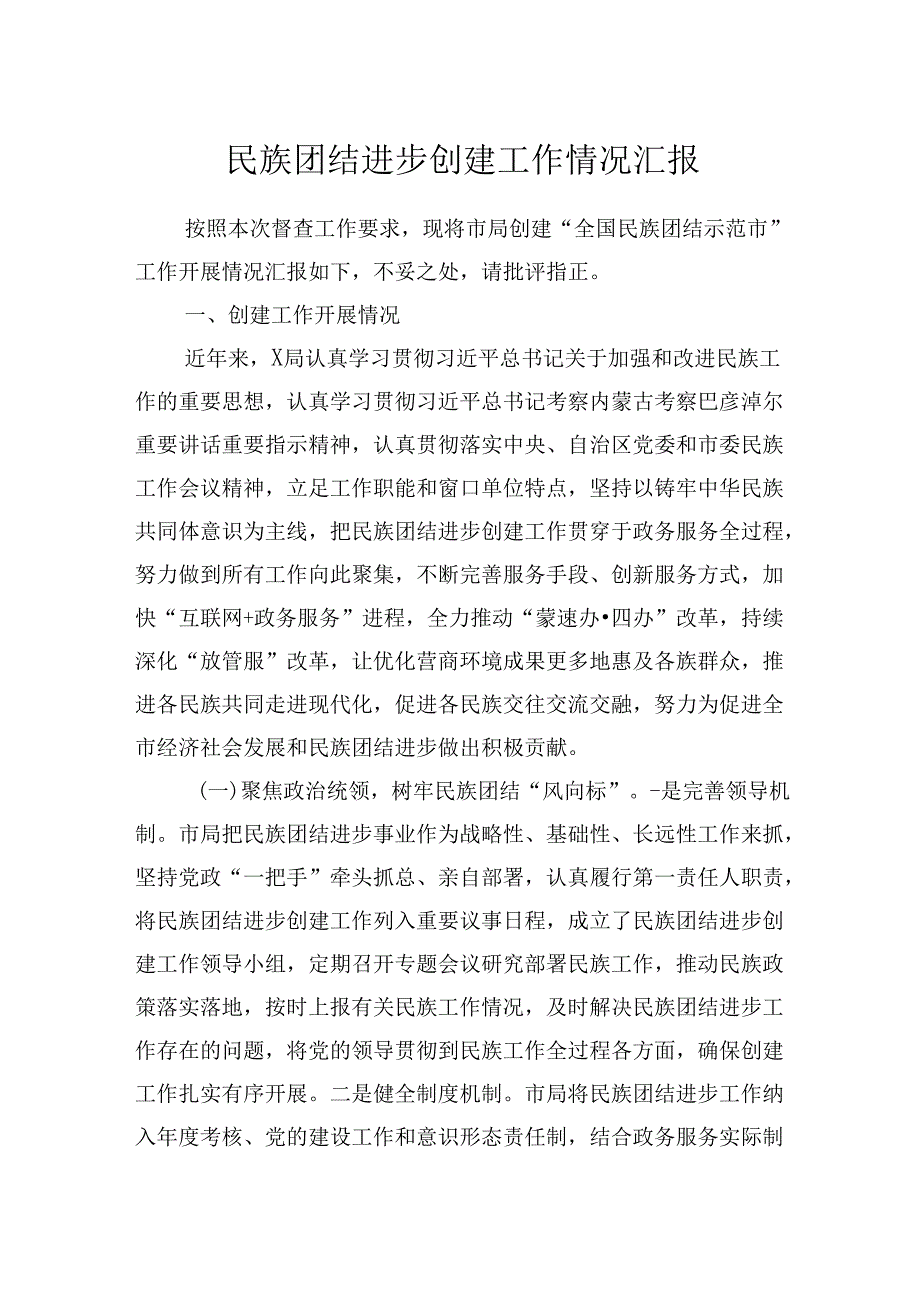 民族团结进步创建工作情况汇报

按照本次督查工作要求，现将市局创建“全国民族团结示范市”工作开展情况汇报如下，不妥之处，请批评指正。

一、创建工作开展情况

近年来，X局认真学习贯彻习近平总书记关于加强和改进民族工作的重要思想，认真学习贯彻习近平总书记考察内蒙古考察巴彦淖尔重要讲话重要指示精神，认真贯彻落实中央、自治区党委和市委民族工作会议精神，立足工作职能和窗口单位特点，坚持以铸牢中华民族共同体意识为主线，把民族团结进步创建工作贯穿于政务服务全过程，努力做到所有工作向此聚集，不断完善服务手段、创新服务方式，加快“互联网+政务服务”进程，全力推动“蒙速办•四办”改革，持续深化“放管服”改革，让优化营商环境成果更多地惠及各族群众，推进各民族共同走进现代化，促进各民族交往交流交融，努力为促进全市经济社会发展和民族团结进步做出积极贡献。

(一)聚焦政治统领，树牢民族团结“风向标”。-是完善领导机制。市局把民族团结进步事业作为战略性、基础性、长远性工作来抓，坚持党政“一把手”牵头抓总、亲自部署，认真履行第一责任人职责，将民族团结进步创建工作列入重要议事日程，成立了民族团结进步创建工作领导小组，定期召开专题会议研究部署民族工作，推动民族政策落实落地，按时上报有关民族工作情况，及时解决民族团结进步工作存在的问题，将党的领导贯彻到民族工作全过程各方面，确保创建工作扎实有序开展。二是健全制度机制。市局将民族团结进步工作纳入年度考核、党的建设工作和意识形态责任制，结合政务服务实际制